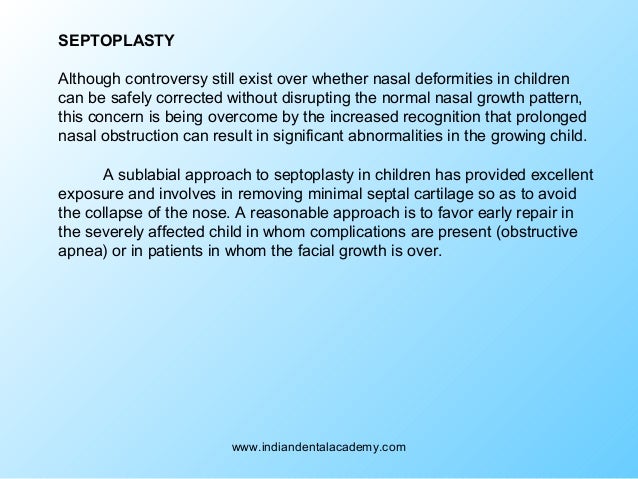 SEPTOPLASTY

Although controversy still exist over whether nasal deformities in children can be safely corrected without disrupting the normal nasal growth pattern, this concern is being overcome by the increased recognition that prolonged nasal obstruction can result in significant abnormalities in the growing child.

A sublabial approach to septoplasty in children has provided excellent exposure and involves in removing minimal septal cartilage so as to avoid the collapse of the nose. A reasonable approach is to favor early repair in the severely affected child in whom complications are present (obstructive apnea) or in patients in whom the facial growth is over.

www.indiandentalacademy.com